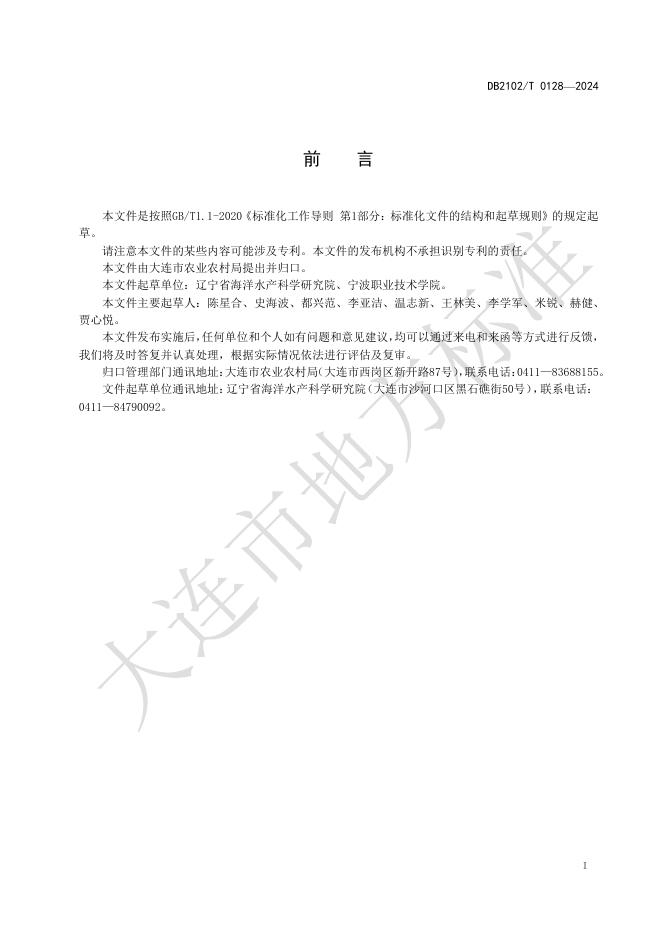 DB2102/T 0128—2024

前　言

本文件是按照GB/T1.1-2020《标准化工作导则 第1部分：标准化文件的结构和起草规则》的规定起草。

请注意本文件的某些内容可能涉及专利。本文件的发布机构不承担识别专利的责任。

本文件由大连市农业农村局提出并归口。

本文件起草单位：辽宁省海洋水产科学研究院、宁波职业技术学院。

本文件主要起草人：陈星合、史海波、都兴范、李亚洁、温志新、王林美、李学军、米锐、赫健、贾心悦。

本文件发布实施后，任何单位和个人如有问题和意见建议，均可以通过来电和来函等方式进行反馈，我们将及时答复并认真处理，根据实际情况依法进行评估及复审。

归口管理部门通讯地址：大连市农业农村局（大连市西岗区新开路87号），联系电话：0411—83688155。

文件起草单位通讯地址：辽宁省海洋水产科学研究院（大连市沙河口区黑石礁街50号），联系电话：0411—84790092。

大连市地方标准

I